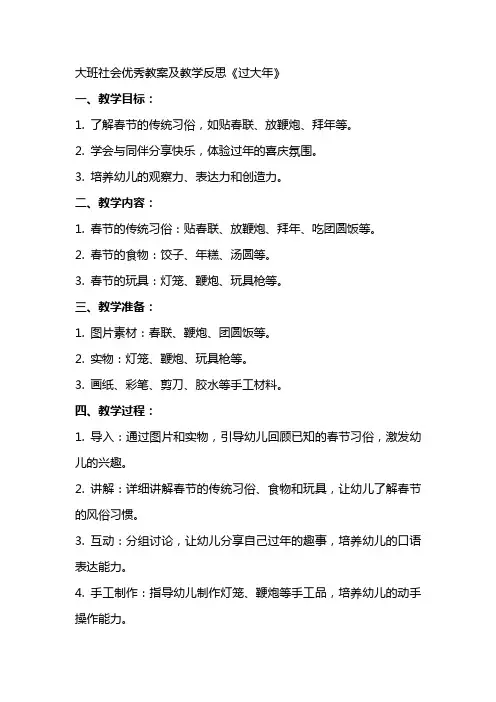 大班社会优秀教案及教学反思《过大年》

一、教学目标：

1. 了解春节的传统习俗，如贴春联、放鞭炮、拜年等。

2. 学会与同伴分享快乐，体验过年的喜庆氛围。

3. 培养幼儿的观察力、表达力和创造力。

二、教学内容：

1. 春节的传统习俗：贴春联、放鞭炮、拜年、吃团圆饭等。

2. 春节的食物：饺子、年糕、汤圆等。

3. 春节的玩具：灯笼、鞭炮、玩具枪等。

三、教学准备：

1. 图片素材：春联、鞭炮、团圆饭等。

2. 实物：灯笼、鞭炮、玩具枪等。

3. 画纸、彩笔、剪刀、胶水等手工材料。

四、教学过程：

1. 导入：通过图片和实物，引导幼儿回顾已知的春节习俗，激发幼儿的兴趣。

2. 讲解：详细讲解春节的传统习俗、食物和玩具，让幼儿了解春节的风俗习惯。

3. 互动：分组讨论，让幼儿分享自己过年的趣事，培养幼儿的口语表达能力。

4. 手工制作：指导幼儿制作灯笼、鞭炮等手工品，培养幼儿的动手操作能力。